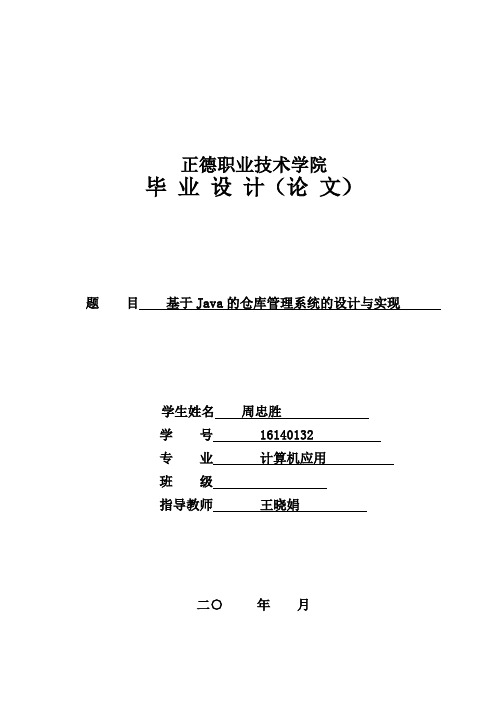 正德职业技术学院
毕 业 设 计（论 文）

题 目 基于 Java 的仓库管理系统的设计与实现

学生姓名 周忠胜
学 号 16140132
专 业 计算机应用
班 级
指导教师 王晓娟

二〇 年 月